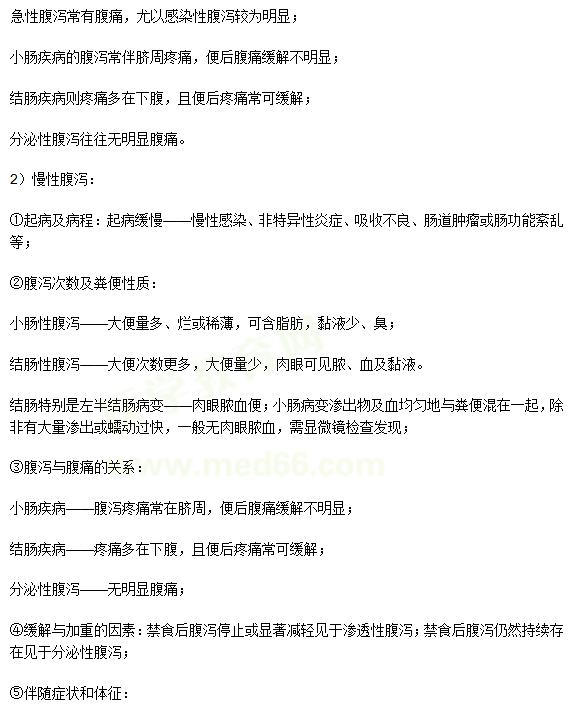 急性腹泻常有腹痛，尤以感染性腹泻较为明显；

小肠疾病的腹泻常伴脐周疼痛，便后腹痛缓解不明显；

结肠疾病则疼痛多在下腹，且便后疼痛常可缓解；

分泌性腹泻往往无明显腹痛。

2）慢性腹泻：

①起病及病程：起病缓慢——慢性感染、非特异性炎症、吸收不良、肠道肿瘤或肠功能紊乱等；

②腹泻次数及粪便性质：

小肠性腹泻——大便量多、烂或稀薄，可含脂肪，黏液少、臭；

结肠性腹泻——大便次数更多，大便量少，肉眼可见脓、血及黏液。

结肠特别是左半结肠病变——肉眼脓血便；小肠病变渗出物及血均匀地与粪便混在一起，除非有大量渗出或蠕动过快，一般无肉眼脓血，需显微镜检查发现；

③腹泻与腹痛的关系：

小肠疾病——腹泻疼痛常在脐周，便后腹痛缓解不明显；

结肠疾病——疼痛多在下腹，且便后疼痛常可缓解；

分泌性腹泻——无明显腹痛；

④缓解与加重的因素：禁食后腹泻停止或显著减轻见于渗透性腹泻；禁食后腹泻仍然持续存在见于分泌性腹泻；

⑤伴随症状和体征：

www.med66.com